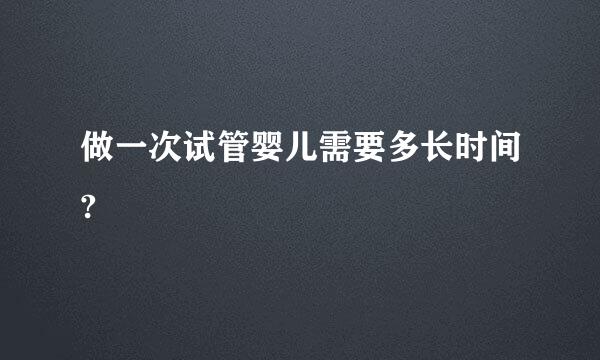 做一次试管婴儿需要多长时间?